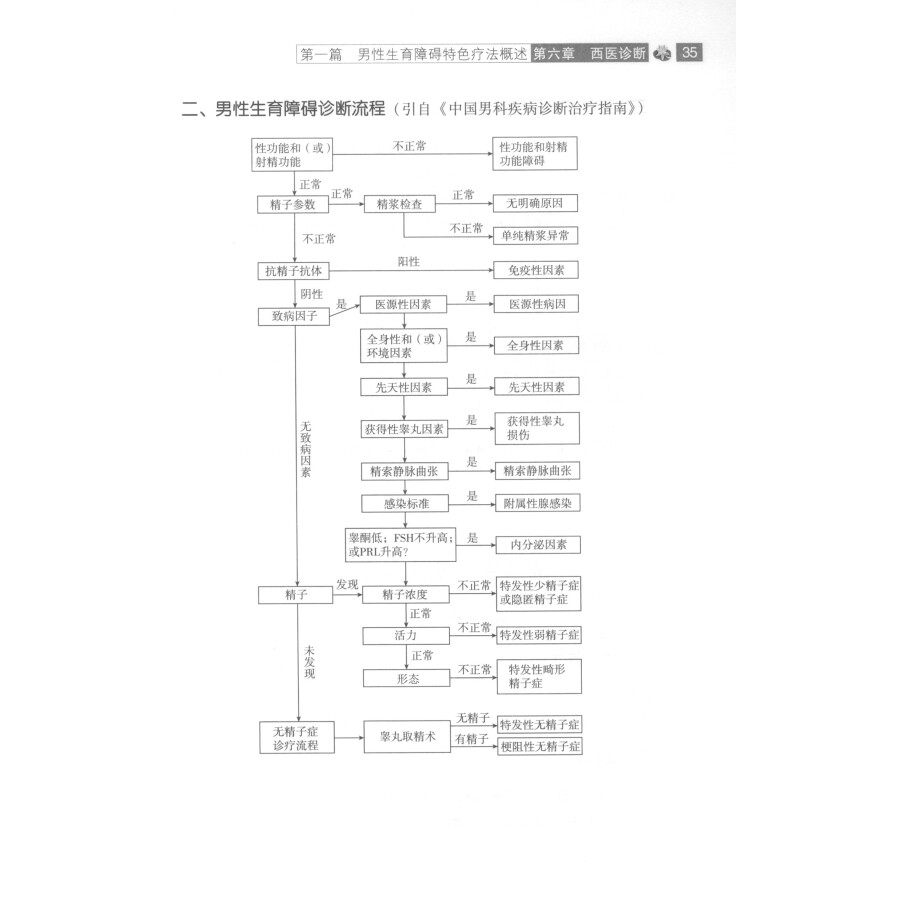 第一篇 男性生育障碍特色疗法概述 第六章 西医诊断 35

二、男性生育障碍诊断流程（引自《中国男科疾病诊断治疗指南》）

性功能和（或）射精功能
不正常
性功能和射精功能障碍
正常
精子参数
正常
精浆检查
正常
无明确原因
不正常
单纯精浆异常
不正常
抗精子抗体
阳性
免疫性因素
阴性
致病因子
是
医源性因素
是
医源性病因
全身性和（或）环境因素
是
全身性因素
先天性因素
是
先天性因素
获得性睾丸因素
是
获得性睾丸损伤
精索静脉曲张
是
精索静脉曲张
感染标准
是
附属性腺感染
睾酮低；FSH不升高；或PRL升高？
是
内分泌因素
无致病因素
精子
发现
精子浓度
不正常
特发性少精子症或隐匿精子症
正常
活力
不正常
特发性弱精子症
正常
形态
不正常
特发性畸形精子症
未发现
无精子症诊疗流程
睾丸取精术
无精子
特发性无精子症
有精子
梗阻性无精子症